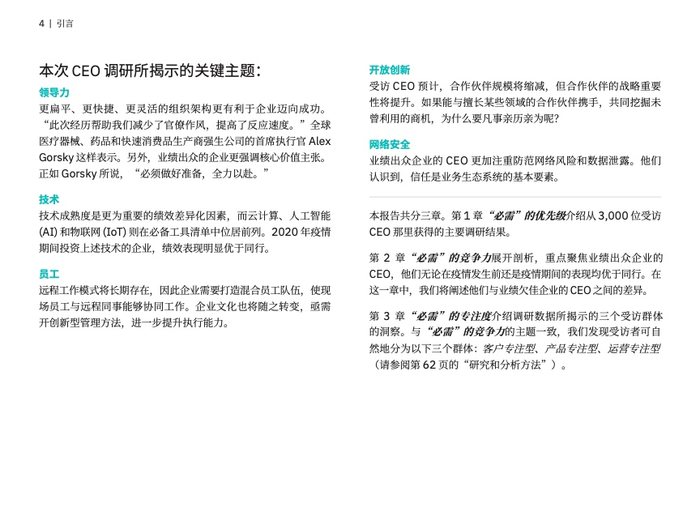 4 | 引言

本次 CEO 调研所揭示的关键主题：

领导力

更扁平、更快捷、更灵活的组织架构更有利于企业迈向成功。“此次经历帮助我们减少了官僚作风，提高了反应速度。”全球医疗器械、药品和快速消费品生产商强生公司的首席执行官 Alex Gorsky 这样表示。另外，业绩出众的企业更强调核心价值主张。正如 Gorsky 所说，“必须做好准备，全力以赴。”

技术

技术成熟度是更为重要的绩效差异化因素，而云计算、人工智能 (AI) 和物联网 (IoT) 则在必备工具清单中位居前列。2020 年疫情期间投资上述技术的企业，绩效表现明显优于同行。

员工

远程工作模式将长期存在，因此企业需要打造混合员工队伍，使现场员工与远程同事能够协同工作。企业文化也将随之转变，亟需开创新型管理方法，进一步提升执行能力。

开放创新

受访 CEO 预计，合作伙伴规模将缩减，但合作伙伴的战略重要性将提升。如果能与擅长某些领域的合作伙伴携手，共同挖掘未曾利用的商机，为什么要凡事亲历亲为呢？

网络安全

业绩出众企业的 CEO 更加注重防范网络风险和数据泄露。他们认识到，信任是业务生态系统的基本要素。

本报告共分三章。第 1 章“必需”的优先级介绍从 3,000 位受访 CEO 那里获得的主要调研结果。

第 2 章“必需”的竞争力展开剖析，重点聚焦业绩出众企业的 CEO，他们无论在疫情发生前还是疫情期间的表现均优于同行。在这一章中，我们将阐述他们与业绩欠佳企业的 CEO 之间的差异。

第 3 章“必需”的专注度介绍调研数据所揭示的三个受访群体的洞察。与“必需”的竞争力的主题一致，我们发现受访者可自然地分为以下三个群体：客户专注型、产品专注型、运营专注型（请参阅第 62 页的“研究和分析方法”）。